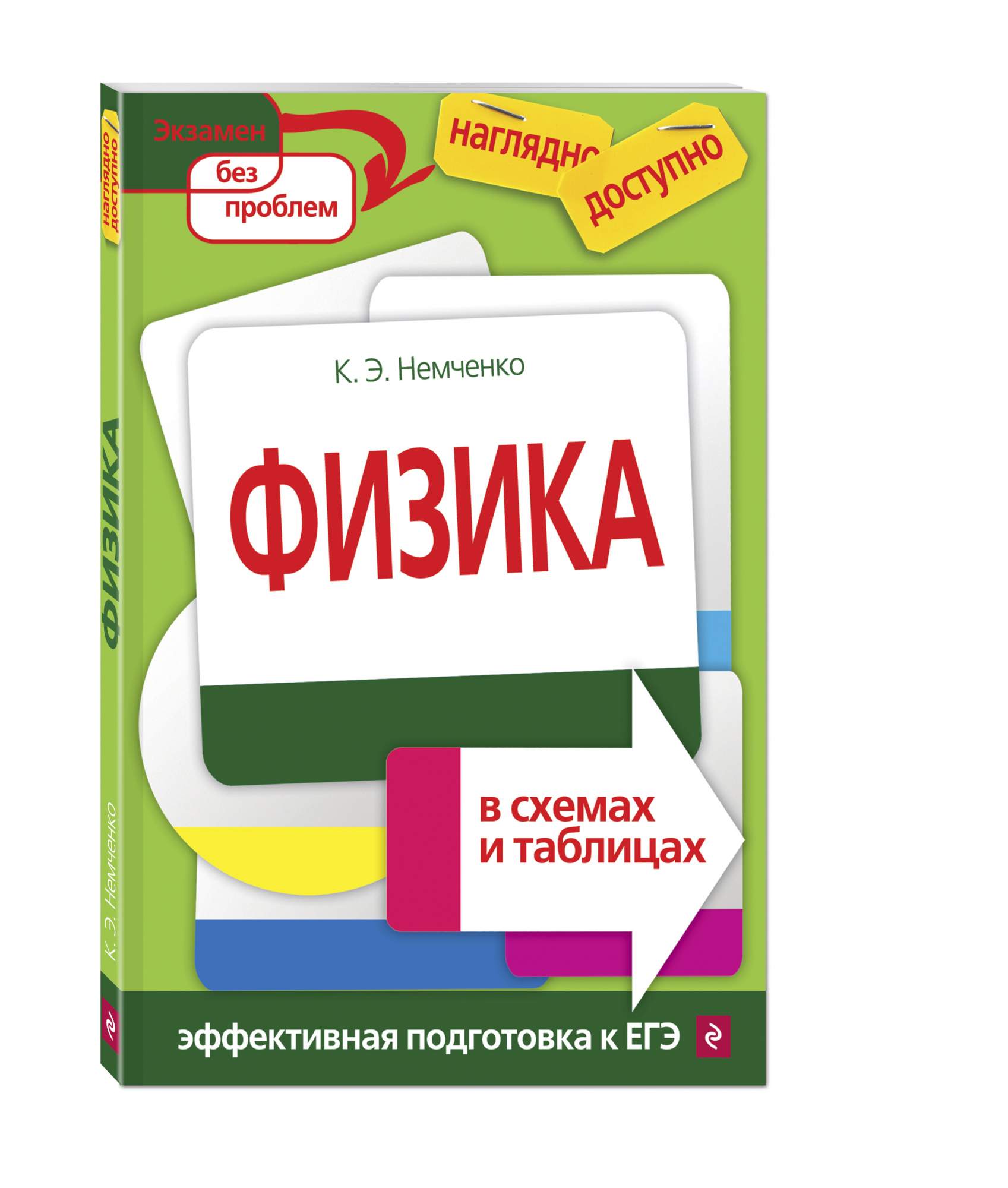 Экзамен
без
проблем

наглядно
доступно

К. Э. Немченко

ФИЗИКА

в схемах
и таблицах

эффективная подготовка к ЕГЭ

наглядно
доступно

ФИЗИКА

К. Э. Немченко